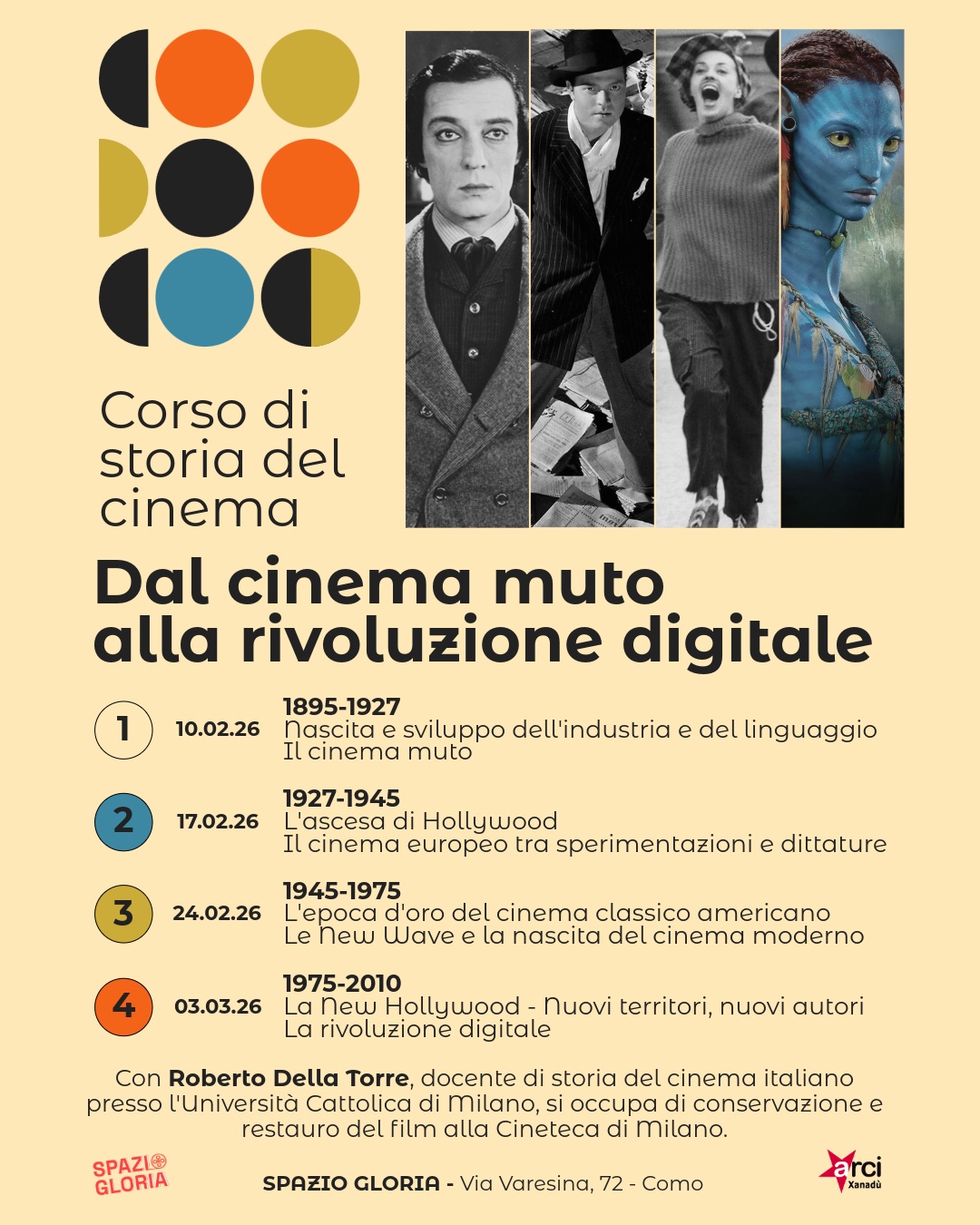 Corso di storia del cinema

Dal cinema muto alla rivoluzione digitale

1
10.02.26
1895-1927
Nascita e sviluppo dell'industria e del linguaggio
Il cinema muto

2
17.02.26
1927-1945
L'ascesa di Hollywood
Il cinema europeo tra sperimentazioni e dittature

3
24.02.26
1945-1975
L'epoca d'oro del cinema classico americano
Le New Wave e la nascita del cinema moderno

4
03.03.26
1975-2010
La New Hollywood - Nuovi territori, nuovi autori
La rivoluzione digitale

Con Roberto Della Torre, docente di storia del cinema italiano presso l'Università Cattolica di Milano, si occupa di conservazione e restauro del film alla Cineteca di Milano.

SPAZIO GLORIA

SPAZIO GLORIA - Via Varesina, 72 - Como

arci Xanadù